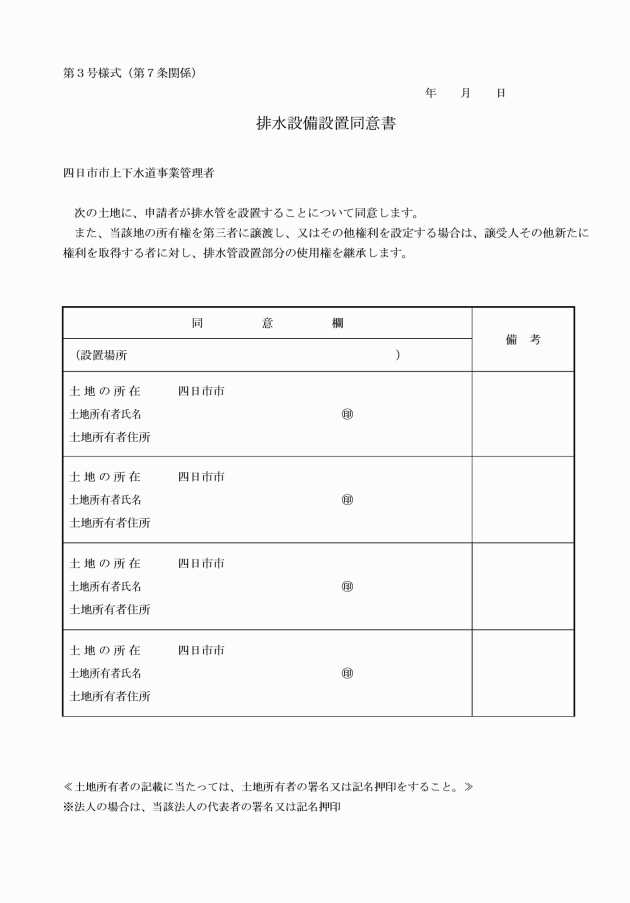 第３号様式（第７条関係）

年　月　日

排水設備設置同意書

四日市市上下水道事業管理者

次の土地に、申請者が排水管を設置することについて同意します。
また、当該地の所有権を第三者に譲渡し、又はその他権利を設定する場合は、譲受人その他新たに権利を取得する者に対し、排水管設置部分の使用権を継承します。

| 同　意　欄 | 備　考 |
|---|---|
| （設置場所　　　　） | |
| 土地の所在　四日市市<br>土地所有者氏名　㊞<br>土地所有者住所 | |
| 土地の所在　四日市市<br>土地所有者氏名　㊞<br>土地所有者住所 | |
| 土地の所在　四日市市<br>土地所有者氏名　㊞<br>土地所有者住所 | |
| 土地の所在　四日市市<br>土地所有者氏名　㊞<br>土地所有者住所 | |

≪土地所有者の記載に当たっては、土地所有者の署名又は記名押印をすること。≫
※法人の場合は、当該法人の代表者の署名又は記名押印